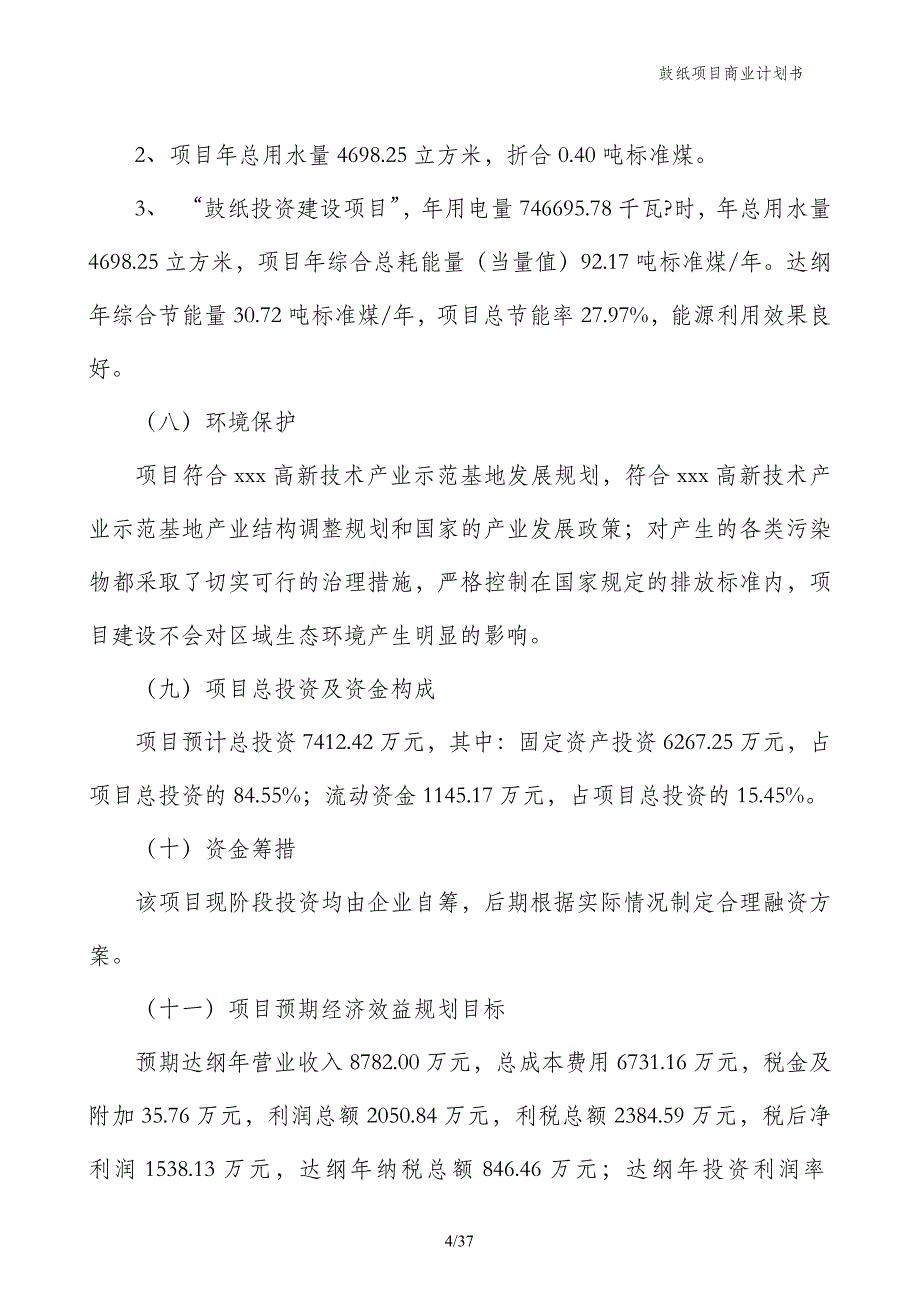 鼓纸项目商业计划书

2、项目年总用水量 4698.25 立方米，折合 0.40 吨标准煤。

3、“鼓纸投资建设项目”，年用电量 746695.78 千瓦?时，年总用水量 4698.25 立方米，项目年综合总耗能量（当量值）92.17 吨标准煤/年。达纲年综合节能量 30.72 吨标准煤/年，项目总节能率 27.97%，能源利用效果良好。

（八）环境保护

项目符合 xxx 高新技术产业示范基地发展规划，符合 xxx 高新技术产业示范基地产业结构调整规划和国家的产业发展政策；对产生的各类污染物都采取了切实可行的治理措施，严格控制在国家规定的排放标准内，项目建设不会对区域生态环境产生明显的影响。

（九）项目总投资及资金构成

项目预计总投资 7412.42 万元，其中：固定资产投资 6267.25 万元，占项目总投资的 84.55%；流动资金 1145.17 万元，占项目总投资的 15.45%。

（十）资金筹措

该项目现阶段投资均由企业自筹，后期根据实际情况制定合理融资方案。

（十一）项目预期经济效益规划目标

预期达纲年营业收入 8782.00 万元，总成本费用 6731.16 万元，税金及附加 35.76 万元，利润总额 2050.84 万元，利税总额 2384.59 万元，税后净利润 1538.13 万元，达纲年纳税总额 846.46 万元；达纲年投资利润率

4/37